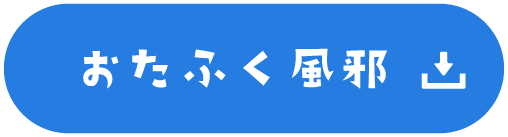 おたふく風邪